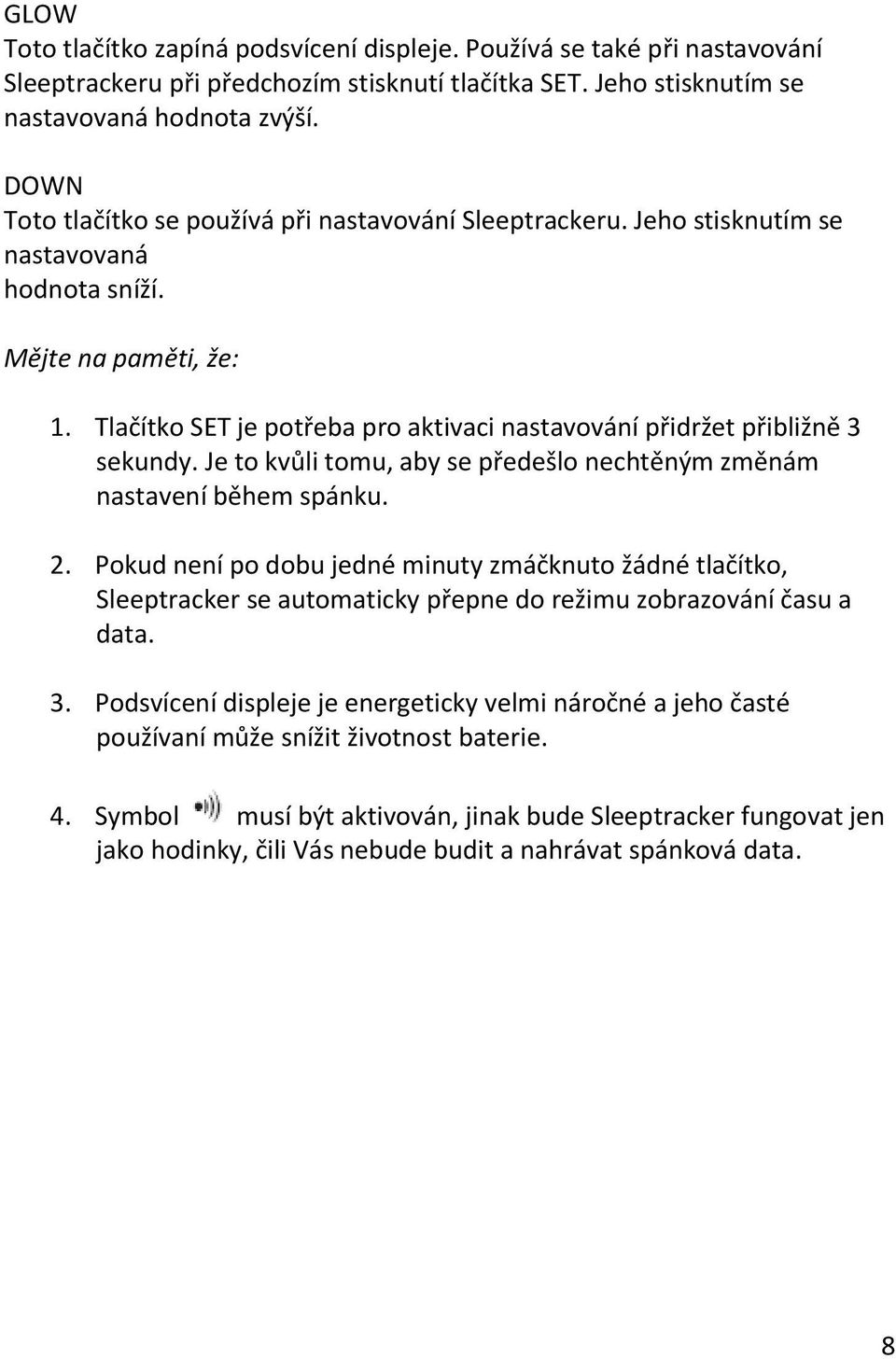 GLOW
Toto tlačítko zapíná podsvícení displeje. Používá se také při nastavování Sleeptrackeru při předchozím stisknutí tlačítka SET. Jeho stisknutím se nastavovaná hodnota zvýší.

DOWN
Toto tlačítko se používá při nastavování Sleeptrackeru. Jeho stisknutím se nastavovaná hodnota sníží.

Mějte na paměti, že:

1. Tlačítko SET je potřeba pro aktivaci nastavování přidržet přibližně 3 sekundy. Je to kvůli tomu, aby se předešlo nechtěným změnám nastavení během spánku.

2. Pokud není po dobu jedné minuty zmáčknuto žádné tlačítko, Sleeptracker se automaticky přepne do režimu zobrazování času a data.

3. Podsvícení displeje je energeticky velmi náročné a jeho časté používaní může snížit životnost baterie.

4. Symbol musí být aktivován, jinak bude Sleeptracker fungovat jen jako hodinky, čili Vás nebude budit a nahrávat spánková data.

8